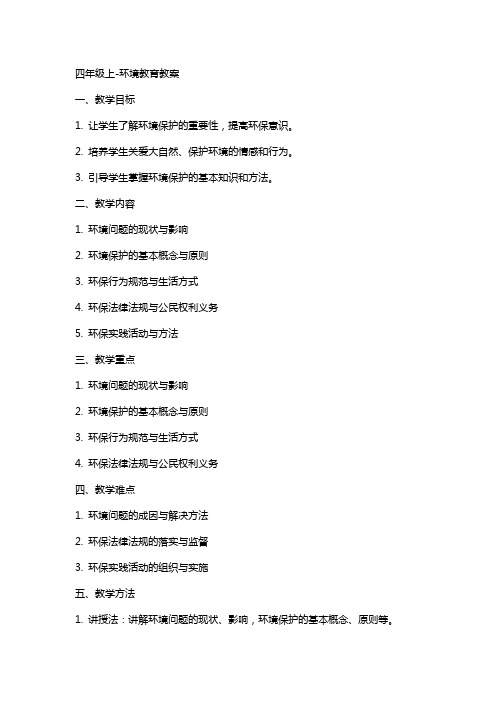 四年级上-环境教育教案

一、教学目标

1. 让学生了解环境保护的重要性，提高环保意识。

2. 培养学生关爱大自然、保护环境的情感和行为。

3. 引导学生掌握环境保护的基本知识和方法。

二、教学内容

1. 环境问题的现状与影响

2. 环境保护的基本概念与原则

3. 环保行为规范与生活方式

4. 环保法律法规与公民权利义务

5. 环保实践活动与方法

三、教学重点

1. 环境问题的现状与影响

2. 环境保护的基本概念与原则

3. 环保行为规范与生活方式

4. 环保法律法规与公民权利义务

四、教学难点

1. 环境问题的成因与解决方法

2. 环保法律法规的落实与监督

3. 环保实践活动的组织与实施

五、教学方法

1. 讲授法：讲解环境问题的现状、影响，环境保护的基本概念、原则等。